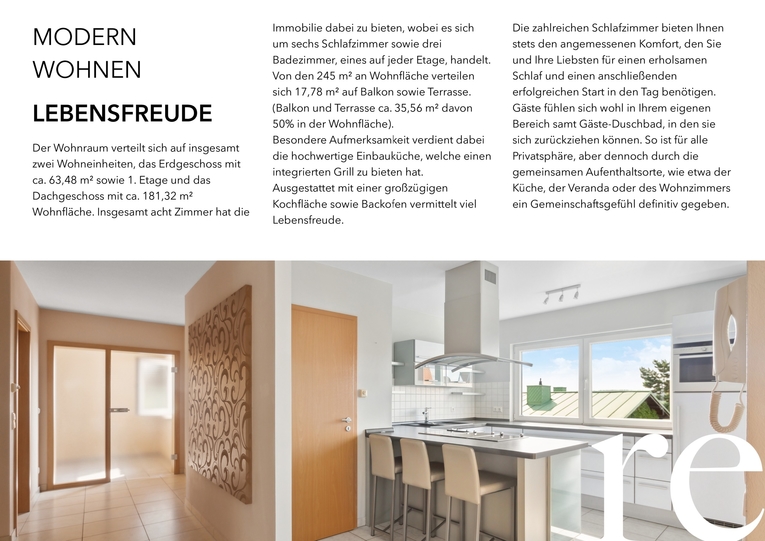 MODERN
WOHNEN

LEBENSFREUDE

Der Wohnraum verteilt sich auf insgesamt zwei Wohneinheiten, das Erdgeschoss mit ca. 63,48 m² sowie 1. Etage und das Dachgeschoss mit ca. 181,32 m² Wohnfläche. Insgesamt acht Zimmer hat die Immobilie dabei zu bieten, wobei es sich um sechs Schlafzimmer sowie drei Badezimmer, eines auf jeder Etage, handelt. Von den 245 m² an Wohnfläche verteilen sich 17,78 m² auf Balkon sowie Terrasse. (Balkon und Terrasse ca. 35,56 m² davon 50% in der Wohnfläche).
Besondere Aufmerksamkeit verdient dabei die hochwertige Einbauküche, welche einen integrierten Grill zu bieten hat.
Ausgestattet mit einer großzügigen Kochfläche sowie Backofen vermittelt viel Lebensfreude.

Die zahlreichen Schlafzimmer bieten Ihnen stets den angemessenen Komfort, den Sie und Ihre Liebsten für einen erholsamen Schlaf und einen anschließenden erfolgreichen Start in den Tag benötigen. Gäste fühlen sich wohl in Ihrem eigenen Bereich samt Gäste-Duschbad, in den sie sich zurückziehen können. So ist für alle Privatsphäre, aber dennoch durch die gemeinsamen Aufenthaltsorte, wie etwa der Küche, der Veranda oder des Wohnzimmers ein Gemeinschaftsgefühl definitiv gegeben.

re